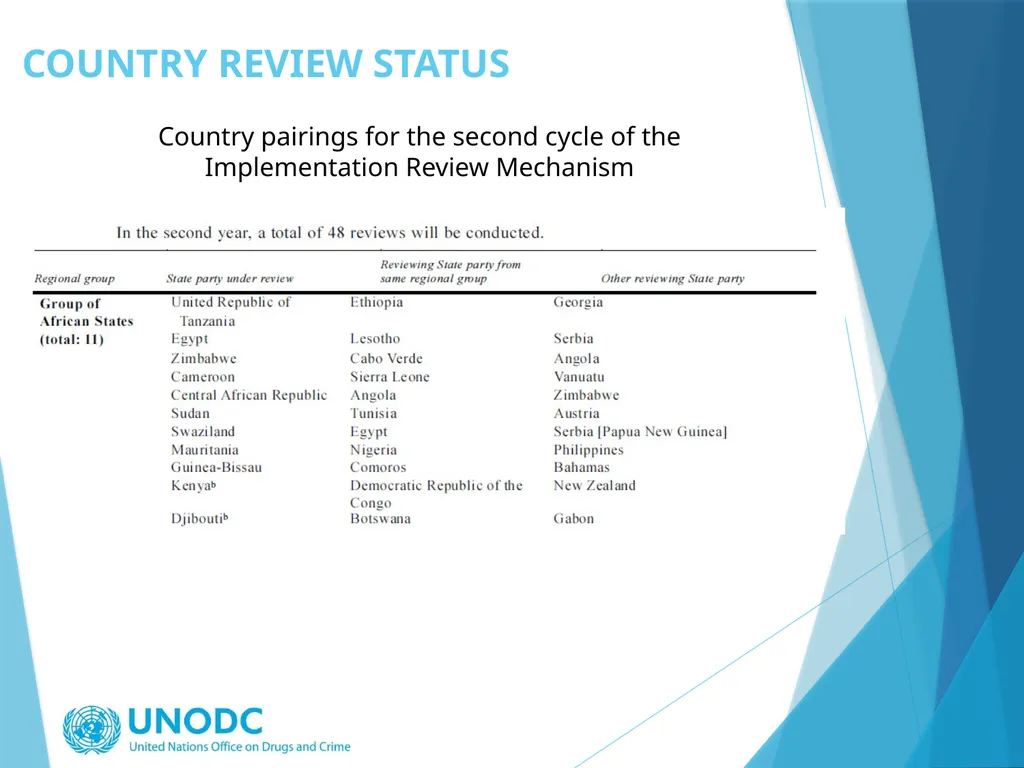 COUNTRY REVIEW STATUS

Country pairings for the second cycle of the Implementation Review Mechanism

In the second year, a total of 48 reviews will be conducted.

| Regional group | State party under review | Reviewing State party from same regional group | Other reviewing State party |
|---|---|---|---|
| Group of African States (total: 11) | United Republic of Tanzania | Ethiopia | Georgia |
| | Egypt | Lesotho | Serbia |
| | Zimbabwe | Cabo Verde | Angola |
| | Cameroon | Sierra Leone | Vanuatu |
| | Central African Republic | Angola | Zimbabwe |
| | Sudan | Tunisia | Austria |
| | Swaziland | Egypt | Serbia [Papua New Guinea] |
| | Mauritania | Nigeria | Philippines |
| | Guinea-Bissau | Comoros | Bahamas |
| | Kenya$^b$ | Democratic Republic of the Congo | New Zealand |
| | Djibouti$^b$ | Botswana | Gabon |

UNODC
United Nations Office on Drugs and Crime